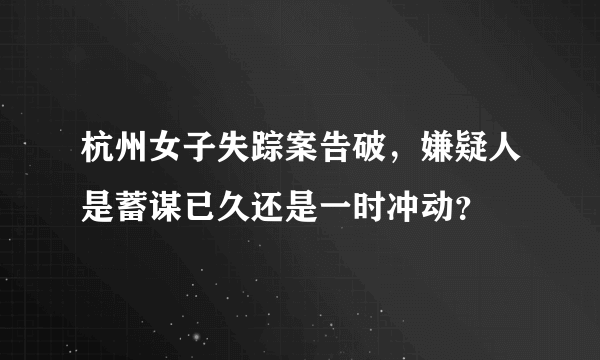 杭州女子失踪案告破，嫌疑人是蓄谋已久还是一时冲动?